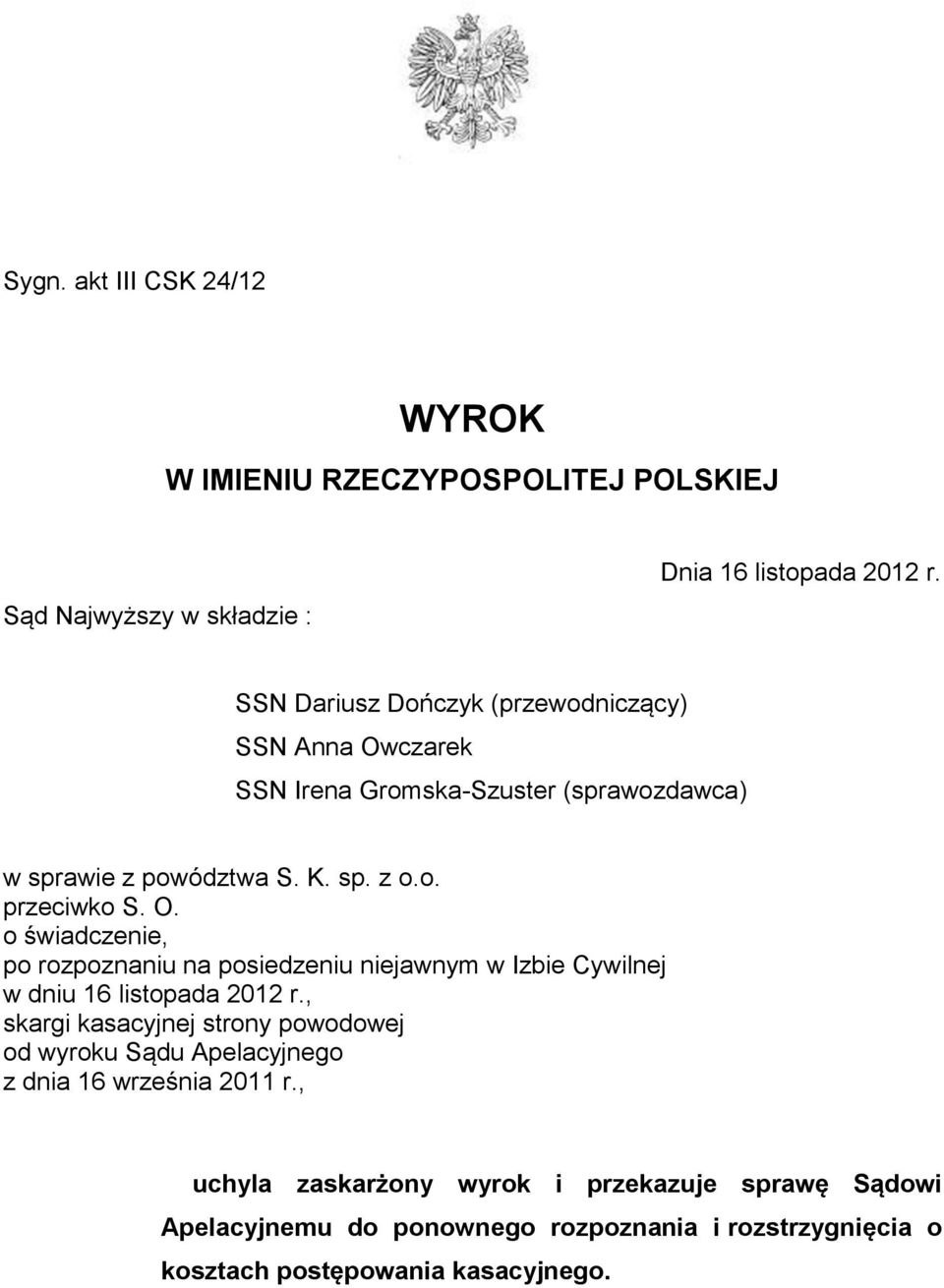 Sygn. akt III CSK 24/12

WYROK
W IMIENIU RZECZYPOSPOLITEJ POLSKIEJ

Dnia 16 listopada 2012 r.

Sąd Najwyższy w składzie :

SSN Dariusz Dończyk (przewodniczący)
SSN Anna Owczarek
SSN Irena Gromska-Szuster (sprawozdawca)

w sprawie z powództwa S. K. sp. z o.o.
przeciwko S. O.
o świadczenie,
po rozpoznaniu na posiedzeniu niejawnym w Izbie Cywilnej
w dniu 16 listopada 2012 r.,
skargi kasacyjnej strony powodowej
od wyroku Sądu Apelacyjnego
z dnia 16 września 2011 r.,

uchyla zaskarżony wyrok i przekazuje sprawę Sądowi Apelacyjnemu do ponownego rozpoznania i rozstrzygnięcia o kosztach postępowania kasacyjnego.